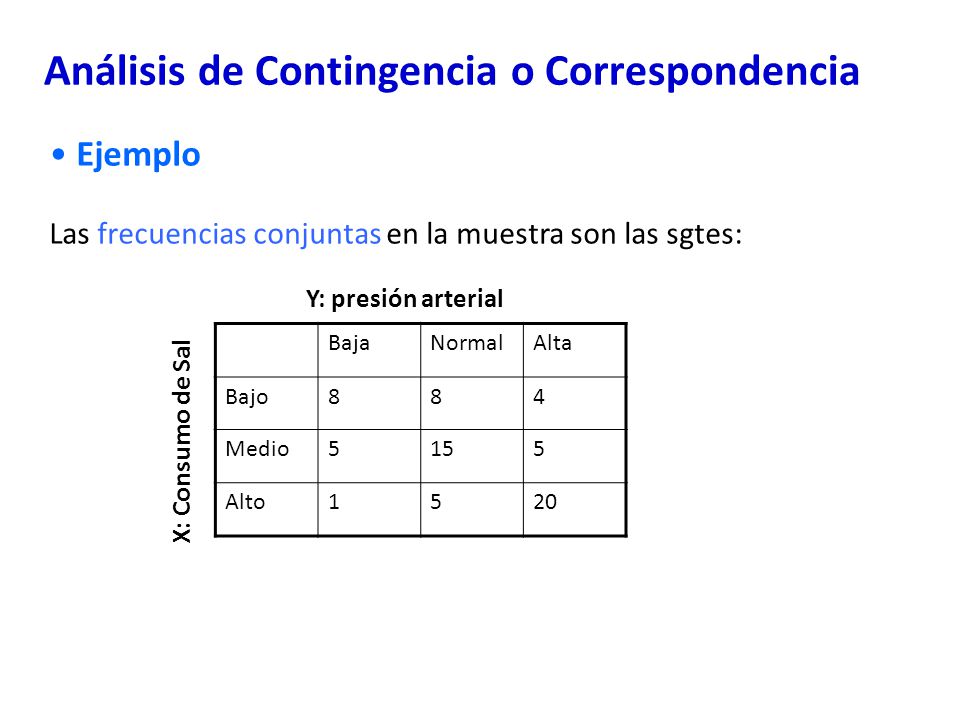 Análisis de Contingencia o Correspondencia

• Ejemplo

Las frecuencias conjuntas en la muestra son las sgtes:

Y: presión arterial

X: Consumo de Sal

| | Baja | Normal | Alta |
|---|---|---|---|
| Bajo | 8 | 8 | 4 |
| Medio | 5 | 15 | 5 |
| Alto | 1 | 5 | 20 |